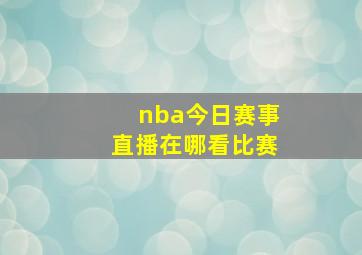 nba今日赛事
直播在哪看比赛